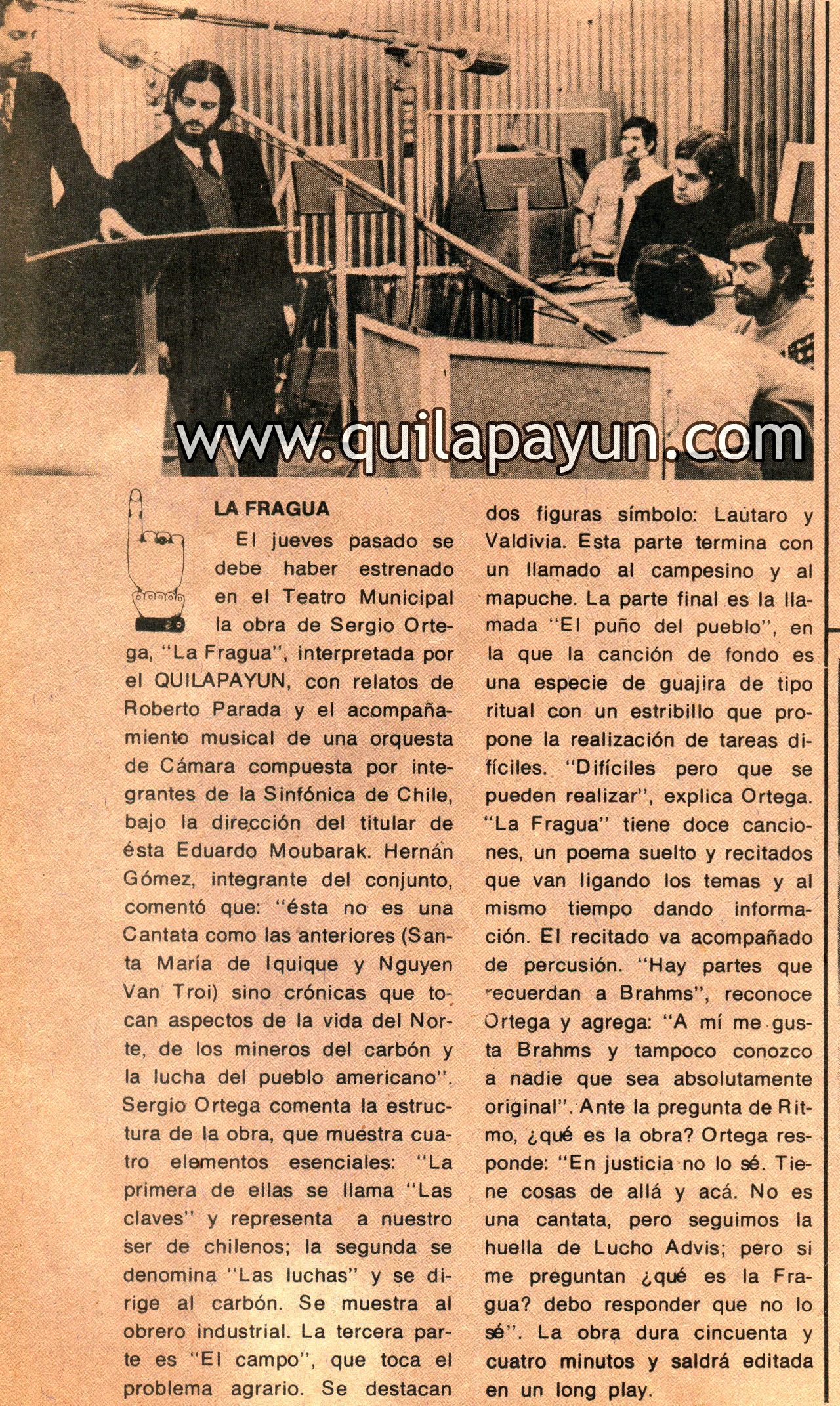 www.quilapayun.com

LA FRAGUA

El jueves pasado se debe haber estrenado en el Teatro Municipal la obra de Sergio Ortega, "La Fragua", interpretada por el QUILAPAYUN, con relatos de Roberto Parada y el acompañamiento musical de una orquesta de Cámara compuesta por integrantes de la Sinfónica de Chile, bajo la dirección del titular de ésta Eduardo Moubarak. Hernán Gómez, integrante del conjunto, comentó que: "ésta no es una Cantata como las anteriores (Santa María de Iquique y Nguyen Van Troi) sino crónicas que tocan aspectos de la vida del Norte, de los mineros del carbón y la lucha del pueblo americano". Sergio Ortega comenta la estructura de la obra, que muestra cuatro elementos esenciales: "La primera de ellas se llama "Las claves" y representa a nuestro ser de chilenos; la segunda se denomina "Las luchas" y se dirige al carbón. Se muestra al obrero industrial. La tercera parte es "El campo", que toca el problema agrario. Se destacan dos figuras símbolo: Lautaro y Valdivia. Esta parte termina con un llamado al campesino y al mapuche. La parte final es la llamada "El puño del pueblo", en la que la canción de fondo es una especie de guajira de tipo ritual con un estribillo que propone la realización de tareas difíciles. "Difíciles pero que se pueden realizar", explica Ortega. "La Fragua" tiene doce canciones, un poema suelto y recitados que van ligando los temas y al mismo tiempo dando información. El recitado va acompañado de percusión. "Hay partes que recuerdan a Brahms", reconoce Ortega y agrega: "A mí me gusta Brahms y tampoco conozco a nadie que sea absolutamente original". Ante la pregunta de Ritmo, ¿qué es la obra? Ortega responde: "En justicia no lo sé. Tiene cosas de allá y acá. No es una cantata, pero seguimos la huella de Lucho Advis; pero si me preguntan ¿qué es la Fragua? debo responder que no lo sé". La obra dura cincuenta y cuatro minutos y saldrá editada en un long play.